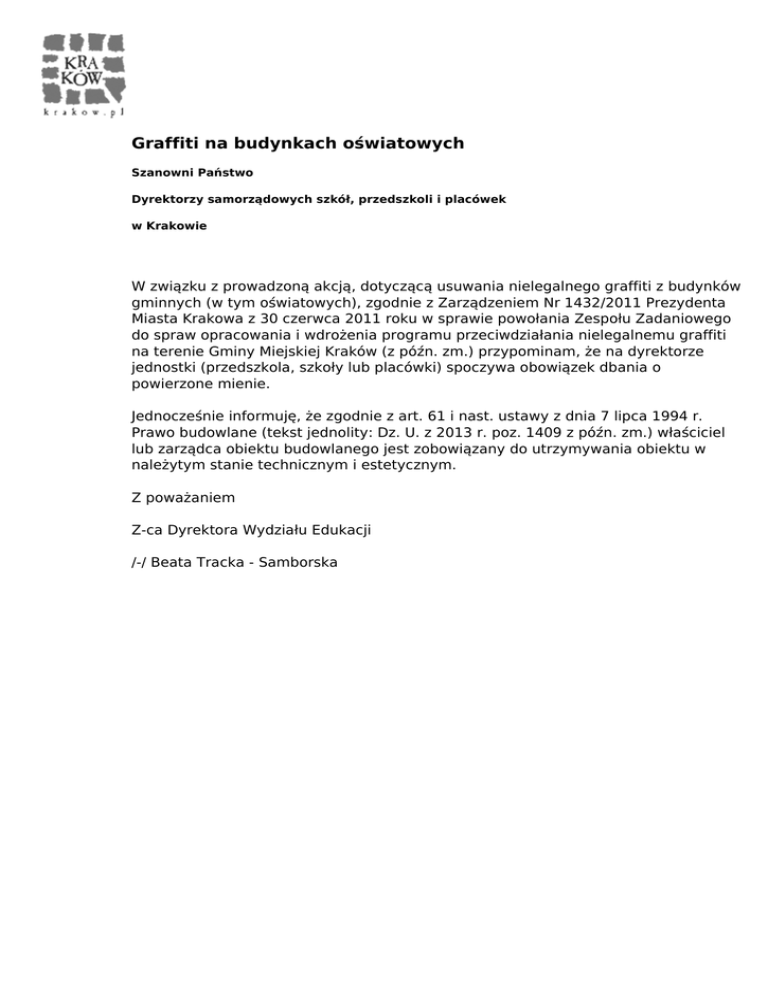 KRA
KÓW
krakow.pl

Graffiti na budynkach oświatowych

Szanowni Państwo

Dyrektorzy samorządowych szkół, przedszkoli i placówek

w Krakowie

W związku z prowadzoną akcją, dotyczącą usuwania nielegalnego graffiti z budynków gminnych (w tym oświatowych), zgodnie z Zarządzeniem Nr 1432/2011 Prezydenta Miasta Krakowa z 30 czerwca 2011 roku w sprawie powołania Zespołu Zadaniowego do spraw opracowania i wdrożenia programu przeciwdziałania nielegalnemu graffiti na terenie Gminy Miejskiej Kraków (z późn. zm.) przypominam, że na dyrektorze jednostki (przedszkola, szkoły lub placówki) spoczywa obowiązek dbania o powierzone mienie.

Jednocześnie informuję, że zgodnie z art. 61 i nast. ustawy z dnia 7 lipca 1994 r. Prawo budowlane (tekst jednolity: Dz. U. z 2013 r. poz. 1409 z późn. zm.) właściciel lub zarządca obiektu budowlanego jest zobowiązany do utrzymywania obiektu w należytym stanie technicznym i estetycznym.

Z poważaniem

Z-ca Dyrektora Wydziału Edukacji

/-/ Beata Tracka - Samborska